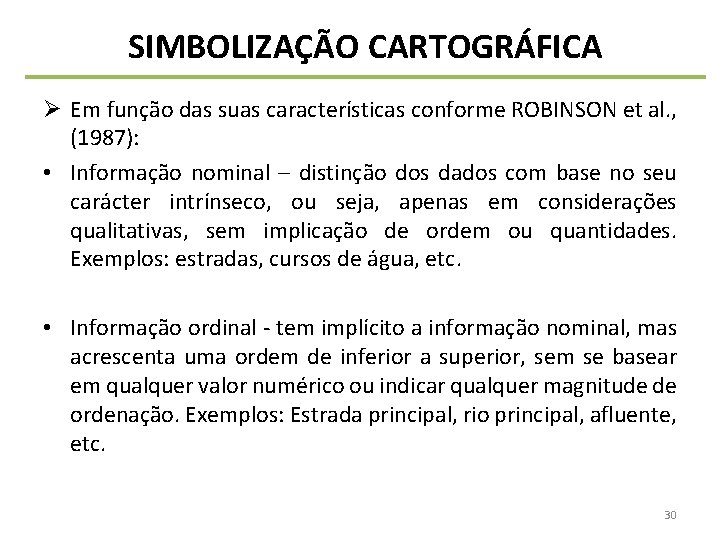 SIMBOLIZAÇÃO CARTOGRÁFICA

➢ Em função das suas características conforme ROBINSON et al., (1987):

• Informação nominal – distinção dos dados com base no seu carácter intrínseco, ou seja, apenas em considerações qualitativas, sem implicação de ordem ou quantidades. Exemplos: estradas, cursos de água, etc.

• Informação ordinal - tem implícito a informação nominal, mas acrescenta uma ordem de inferior a superior, sem se basear em qualquer valor numérico ou indicar qualquer magnitude de ordenação. Exemplos: Estrada principal, rio principal, afluente, etc.

30